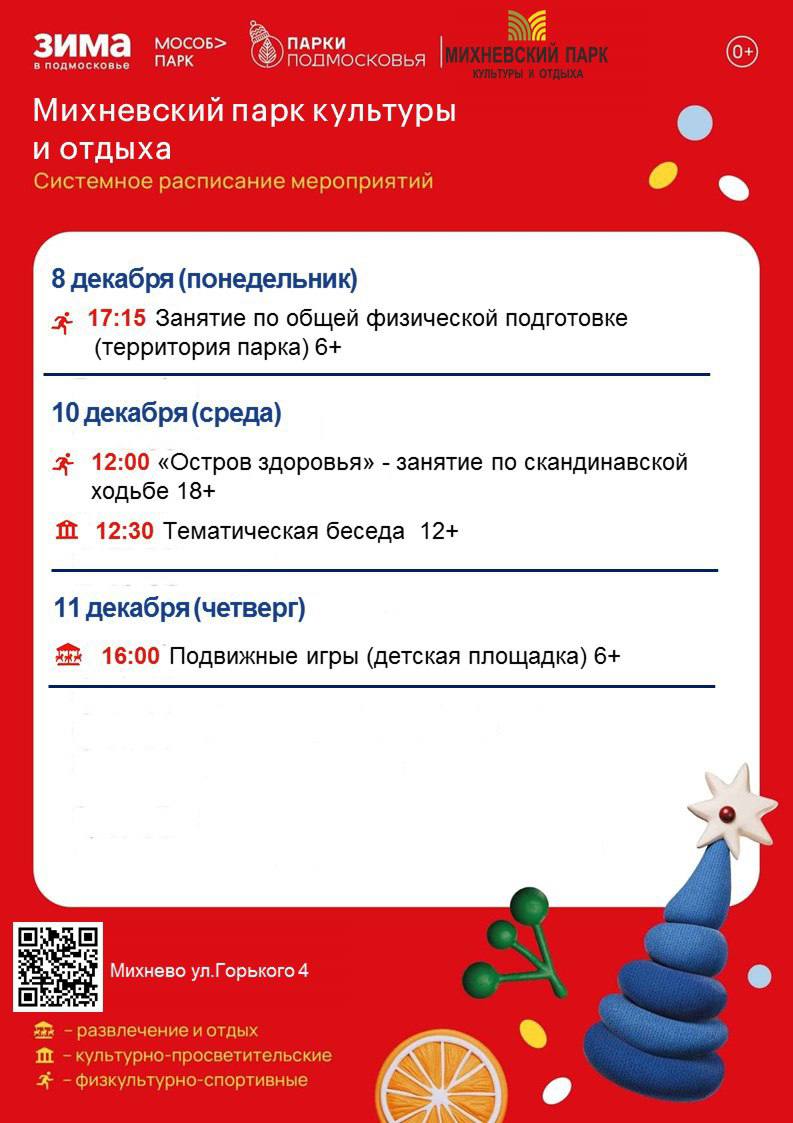 ЗИМА в подмосковье МОСОБ> ПАРК ПАРКИ ПОДМОСКОВЬЯ МИХНЕВСКИЙ ПАРК КУЛЬТУРЫ И ОТДЫХА 0+

Михневский парк культуры и отдыха
Системное расписание мероприятий

8 декабря (понедельник)
17:15 Занятие по общей физической подготовке (территория парка) 6+

10 декабря (среда)
12:00 «Остров здоровья» - занятие по скандинавской ходьбе 18+
12:30 Тематическая беседа 12+

11 декабря (четверг)
16:00 Подвижные игры (детская площадка) 6+

Михнево ул.Горького 4

– развлечение и отдых
– культурно-просветительские
– физкультурно-спортивные